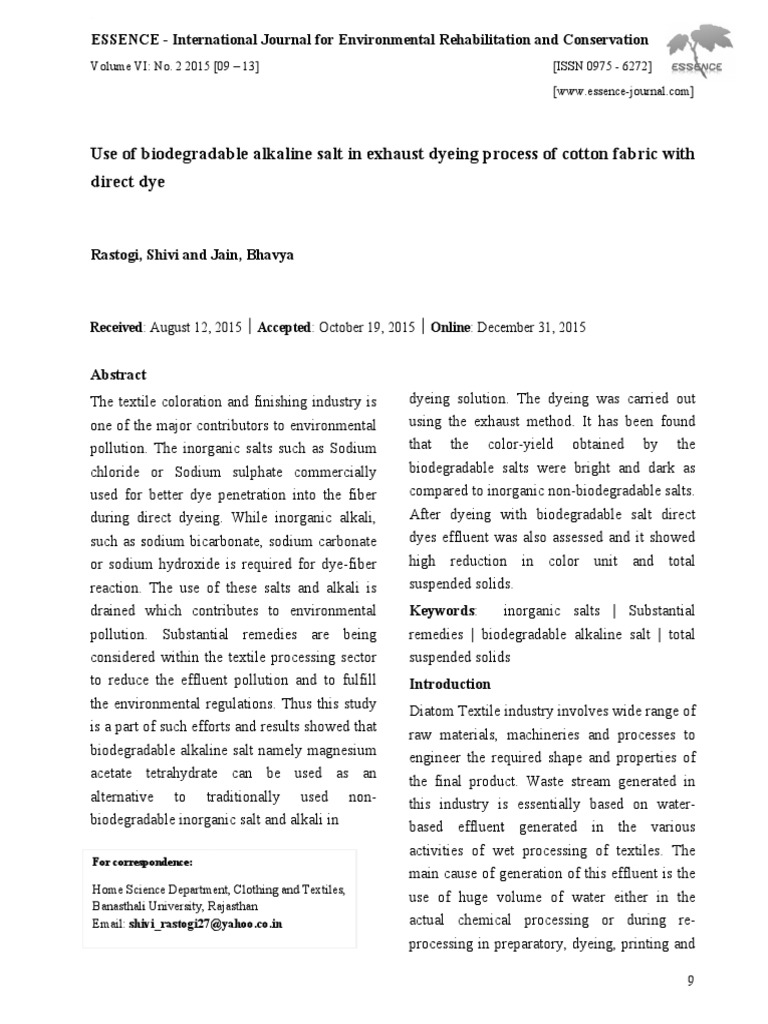 ESSENCE - International Journal for Environmental Rehabilitation and Conservation

Volume VI: No. 2 2015 [09 – 13]

[ISSN 0975 - 6272]

[www.essence-journal.com]

ESSENCE

Use of biodegradable alkaline salt in exhaust dyeing process of cotton fabric with direct dye

Rastogi, Shivi and Jain, Bhavya

Received: August 12, 2015 | Accepted: October 19, 2015 | Online: December 31, 2015

Abstract

The textile coloration and finishing industry is one of the major contributors to environmental pollution. The inorganic salts such as Sodium chloride or Sodium sulphate commercially used for better dye penetration into the fiber during direct dyeing. While inorganic alkali, such as sodium bicarbonate, sodium carbonate or sodium hydroxide is required for dye-fiber reaction. The use of these salts and alkali is drained which contributes to environmental pollution. Substantial remedies are being considered within the textile processing sector to reduce the effluent pollution and to fulfill the environmental regulations. Thus this study is a part of such efforts and results showed that biodegradable alkaline salt namely magnesium acetate tetrahydrate can be used as an alternative to traditionally used non-biodegradable inorganic salt and alkali in

For correspondence:

Home Science Department, Clothing and Textiles, Banasthali University, Rajasthan
Email: shivi_rastogi27@yahoo.co.in

dyeing solution. The dyeing was carried out using the exhaust method. It has been found that the color-yield obtained by the biodegradable salts were bright and dark as compared to inorganic non-biodegradable salts. After dyeing with biodegradable salt direct dyes effluent was also assessed and it showed high reduction in color unit and total suspended solids.

Keywords: inorganic salts | Substantial remedies | biodegradable alkaline salt | total suspended solids

Introduction

Diatom Textile industry involves wide range of raw materials, machineries and processes to engineer the required shape and properties of the final product. Waste stream generated in this industry is essentially based on water-based effluent generated in the various activities of wet processing of textiles. The main cause of generation of this effluent is the use of huge volume of water either in the actual chemical processing or during re-processing in preparatory, dyeing, printing and

9